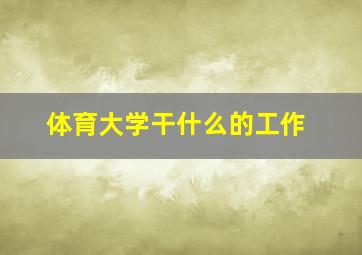 体育大学干什么的工作